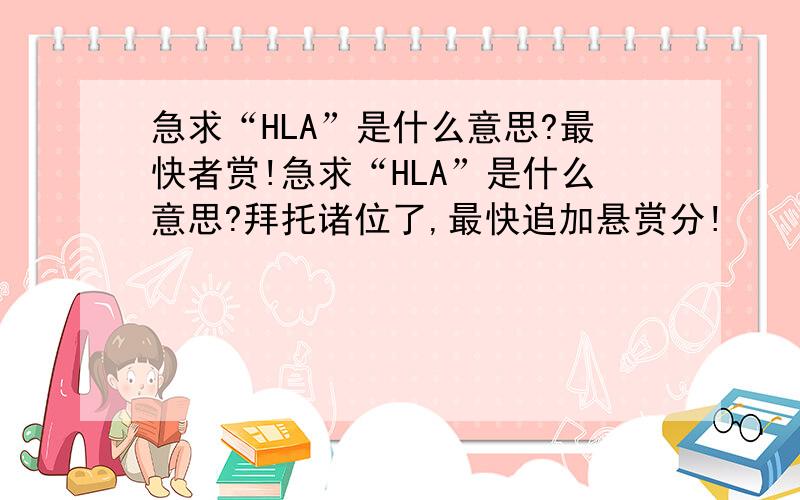 急求“HLA”是什么意思?最快者赏!急求“HLA”是什么意思?拜托诸位了,最快追加悬赏分!